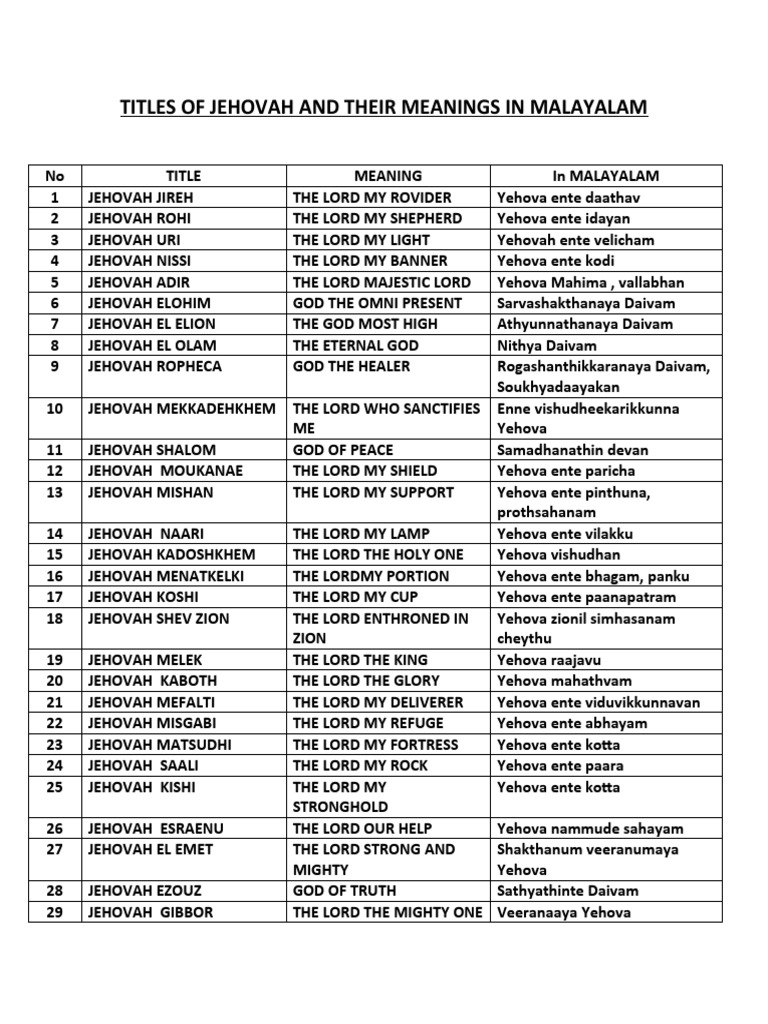 TITLES OF JEHOVAH AND THEIR MEANINGS IN MALAYALAM

| No | TITLE | MEANING | In MALAYALAM |
|---|---|---|---|
| 1 | JEHOVAH JIREH | THE LORD MY ROVIDER | Yehova ente daathav |
| 2 | JEHOVAH ROHI | THE LORD MY SHEPHERD | Yehova ente idayan |
| 3 | JEHOVAH URI | THE LORD MY LIGHT | Yehovah ente velicham |
| 4 | JEHOVAH NISSI | THE LORD MY BANNER | Yehova ente kodi |
| 5 | JEHOVAH ADIR | THE LORD MAJESTIC LORD | Yehova Mahima , vallabhan |
| 6 | JEHOVAH ELOHIM | GOD THE OMNI PRESENT | Sarvashakthanaya Daivam |
| 7 | JEHOVAH EL ELION | THE GOD MOST HIGH | Athyunnathanaya Daivam |
| 8 | JEHOVAH EL OLAM | THE ETERNAL GOD | Nithya Daivam |
| 9 | JEHOVAH ROPHECA | GOD THE HEALER | Rogashanthikkaranaya Daivam, Soukhyadaayakan |
| 10 | JEHOVAH MEKKADEHKHEM | THE LORD WHO SANCTIFIES ME | Enne vishudheekarikkunna Yehova |
| 11 | JEHOVAH SHALOM | GOD OF PEACE | Samadhanathin devan |
| 12 | JEHOVAH MOUKANAE | THE LORD MY SHIELD | Yehova ente paricha |
| 13 | JEHOVAH MISHAN | THE LORD MY SUPPORT | Yehova ente pinthuna, prothsahanam |
| 14 | JEHOVAH NAARI | THE LORD MY LAMP | Yehova ente vilakku |
| 15 | JEHOVAH KADOSHKHEM | THE LORD THE HOLY ONE | Yehova vishudhan |
| 16 | JEHOVAH MENATKELKI | THE LORDMY PORTION | Yehova ente bhagam, panku |
| 17 | JEHOVAH KOSHI | THE LORD MY CUP | Yehova ente paanapatram |
| 18 | JEHOVAH SHEV ZION | THE LORD ENTHRONED IN ZION | Yehova zionil simhasanam cheythu |
| 19 | JEHOVAH MELEK | THE LORD THE KING | Yehova raajavu |
| 20 | JEHOVAH KABOTH | THE LORD THE GLORY | Yehova mahathvam |
| 21 | JEHOVAH MEFALTI | THE LORD MY DELIVERER | Yehova ente viduvikkunnavan |
| 22 | JEHOVAH MISGABI | THE LORD MY REFUGE | Yehova ente abhayam |
| 23 | JEHOVAH MATSUDHI | THE LORD MY FORTRESS | Yehova ente kotta |
| 24 | JEHOVAH SAALI | THE LORD MY ROCK | Yehova ente paara |
| 25 | JEHOVAH KISHI | THE LORD MY STRONGHOLD | Yehova ente kotta |
| 26 | JEHOVAH ESRAENU | THE LORD OUR HELP | Yehova nammude sahayam |
| 27 | JEHOVAH EL EMET | THE LORD STRONG AND MIGHTY | Shakthanum veeranumaya Yehova |
| 28 | JEHOVAH EZOUZ | GOD OF TRUTH | Sathyathinte Daivam |
| 29 | JEHOVAH GIBBOR | THE LORD THE MIGHTY ONE | Veeranaaya Yehova |